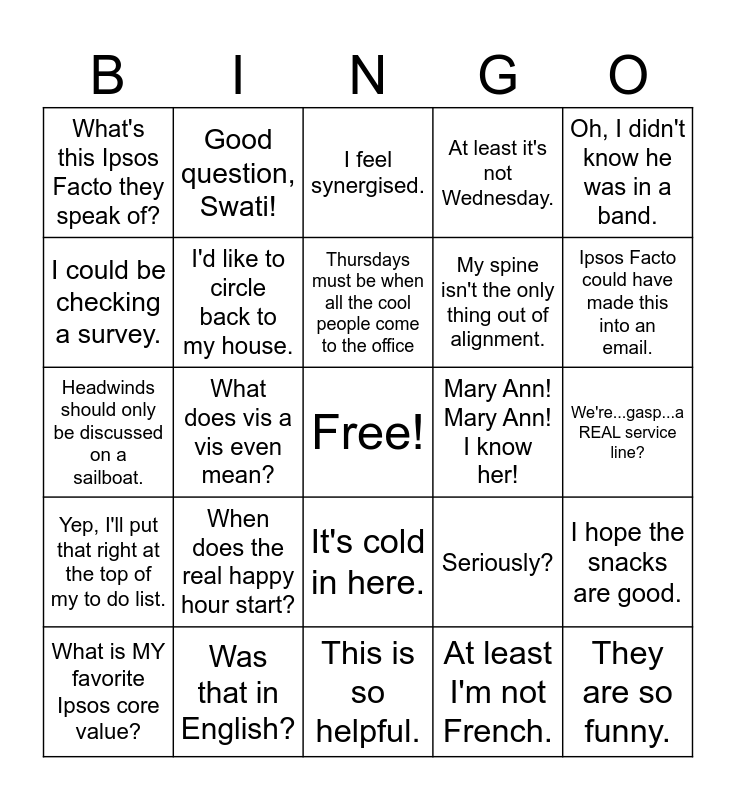 | B | I | N | G | O |
|---|---|---|---|---|
| What's this Ipsos Facto they speak of? | Good question, Swati! | I feel synergised. | At least it's not Wednesday. | Oh, I didn't know he was in a band. |
| I could be checking a survey. | I'd like to circle back to my house. | Thursdays must be when all the cool people come to the office | My spine isn't the only thing out of alignment. | Ipsos Facto could have made this into an email. |
| Headwinds should only be discussed on a sailboat. | What does vis a vis even mean? | Free! | Mary Ann! Mary Ann! I know her! | We're...gasp...a REAL service line? |
| Yep, I'll put that right at the top of my to do list. | When does the real happy hour start? | It's cold in here. | Seriously? | I hope the snacks are good. |
| What is MY favorite Ipsos core value? | Was that in English? | This is so helpful. | At least I'm not French. | They are so funny. |